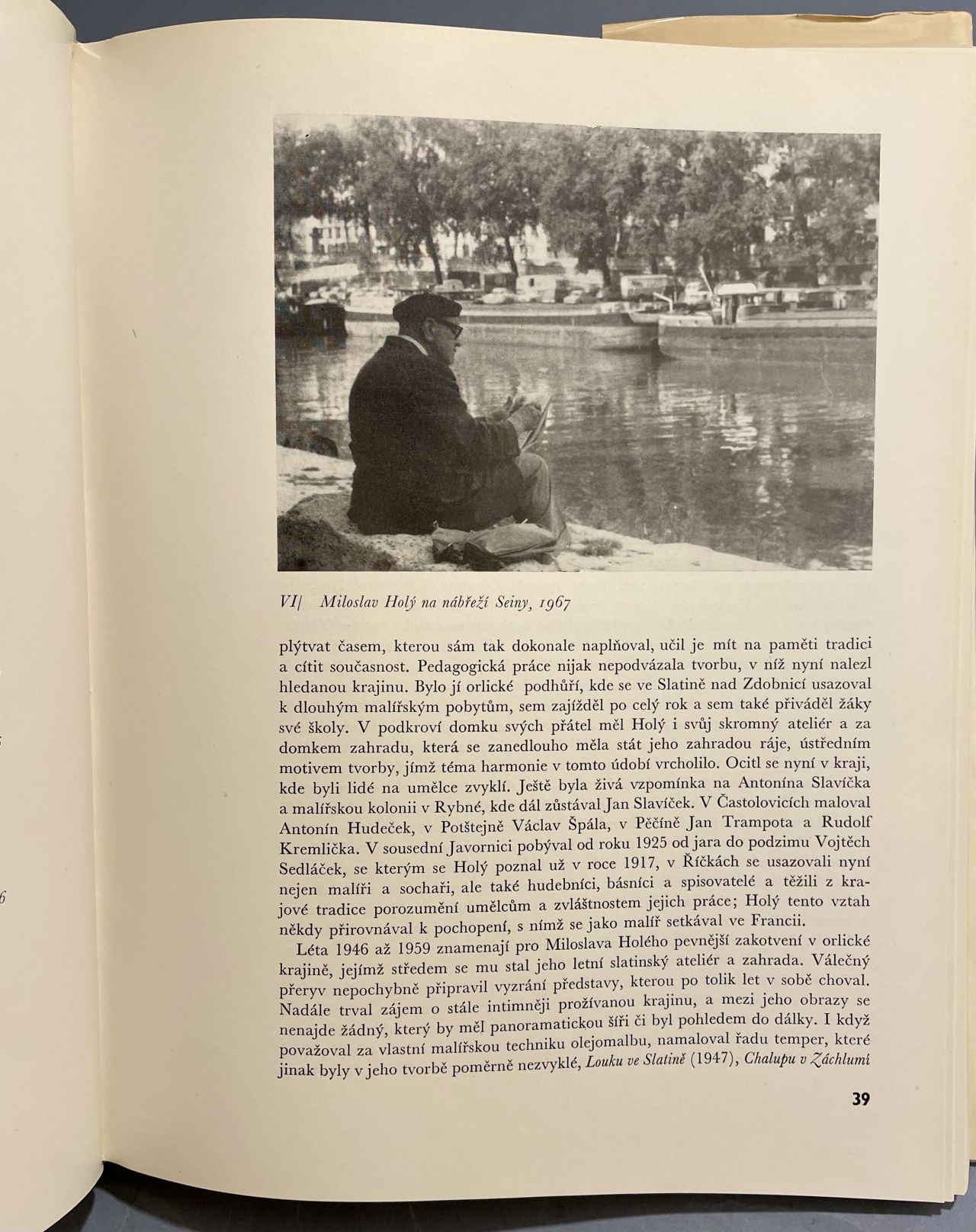 VI/ Miloslav Holý na nábřeží Seiny, 1967

plýtvat časem, kterou sám tak dokonale naplňoval, učil je mít na paměti tradici a cítit současnost. Pedagogická práce nijak nepodvázala tvorbu, v níž nyní nalezl hledanou krajinu. Bylo jí orlické podhůří, kde se ve Slatině nad Zdobnicí usazoval k dlouhým malířským pobytům, sem zajížděl po celý rok a sem také přiváděl žáky své školy. V podkroví domku svých přátel měl Holý i svůj skromný ateliér a za domkem zahradu, která se zanedlouho měla stát jeho zahradou ráje, ústředním motivem tvorby, jímž téma harmonie v tomto údobí vrcholilo. Ocitl se nyní v kraji, kde byli lidé na umělce zvyklí. Ještě byla živá vzpomínka na Antonína Slavíčka a malířskou kolonii v Rybné, kde dál zůstával Jan Slavíček. V Častolovicích maloval Antonín Hudeček, v Potštejně Václav Špála, v Pěčíně Jan Trampota a Rudolf Kremlička. V sousední Javornici pobýval od roku 1925 od jara do podzimu Vojtěch Sedláček, se kterým se Holý poznal už v roce 1917, v Říčkách se usazovali nyní nejen malíři a sochaři, ale také hudebníci, básníci a spisovatelé a těžili z krajové tradice porozumění umělcům a zvláštnostem jejich práce; Holý tento vztah někdy přirovnával k pochopení, s nímž se jako malíř setkával ve Francii.

Léta 1946 až 1959 znamenají pro Miloslava Holého pevnější zakotvení v orlické krajině, jejímž středem se mu stal jeho letní slatinský ateliér a zahrada. Válečný přeryv nepochybně připravil vyzrání představy, kterou po tolik let v sobě choval. Nadále trval zájem o stále intimněji prožívanou krajinu, a mezi jeho obrazy se nenajde žádný, který by měl panoramatickou šíři či byl pohledem do dálky. I když považoval za vlastní malířskou techniku olejomalbu, namaloval řadu temper, které jinak byly v jeho tvorbě poměrně nezvyklé, Louku ve Slatině (1947), Chalupu v Záchlumí

39